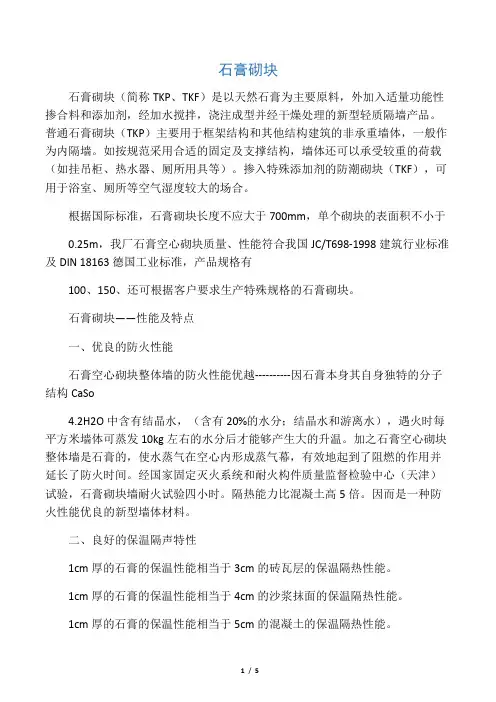 石膏砌块

石膏砌块（简称 TKP、TKF）是以天然石膏为主要原料，外加入适量功能性掺合料和添加剂，经加水搅拌，浇注成型并经干燥处理的新型轻质隔墙产品。普通石膏砌块（TKP）主要用于框架结构和其他结构建筑的非承重墙体，一般作为内隔墙。如按规范采用合适的固定及支撑结构，墙体还可以承受较重的荷载（如挂吊柜、热水器、厕所用具等）。掺入特殊添加剂的防潮砌块（TKF），可用于浴室、厕所等空气湿度较大的场合。

根据国际标准，石膏砌块长度不应大于 700mm，单个砌块的表面积不小于

0.25m，我厂石膏空心砌块质量、性能符合我国 JC/T698-1998 建筑行业标准及 DIN 18163 德国工业标准，产品规格有

100、150、还可根据客户要求生产特殊规格的石膏砌块。

石膏砌块——性能及特点

一、优良的防火性能

石膏空心砌块整体墙的防火性能优越----------因石膏本身其自身独特的分子结构 CaSo

4.2H2O 中含有结晶水，（含有 20%的水分：结晶水和游离水），遇火时每平方米墙体可蒸发 10kg 左右的水分后才能够产生大的升温。加之石膏空心砌块整体墙是石膏的，使水蒸气在空心内形成蒸气幕，有效地起到了阻燃的作用并延长了防火时间。经国家固定灭火系统和耐火构件质量监督检验中心（天津）试验，石膏砌块墙耐火试验四小时。隔热能力比混凝土高 5 倍。因而是一种防火性能优良的新型墙体材料。

二、良好的保温隔声特性

1cm 厚的石膏的保温性能相当于 3cm 的砖瓦层的保温隔热性能。

1cm 厚的石膏的保温性能相当于 4cm 的沙浆抹面的保温隔热性能。

1cm 厚的石膏的保温性能相当于 5cm 的混凝土的保温隔热性能。

1 / 5